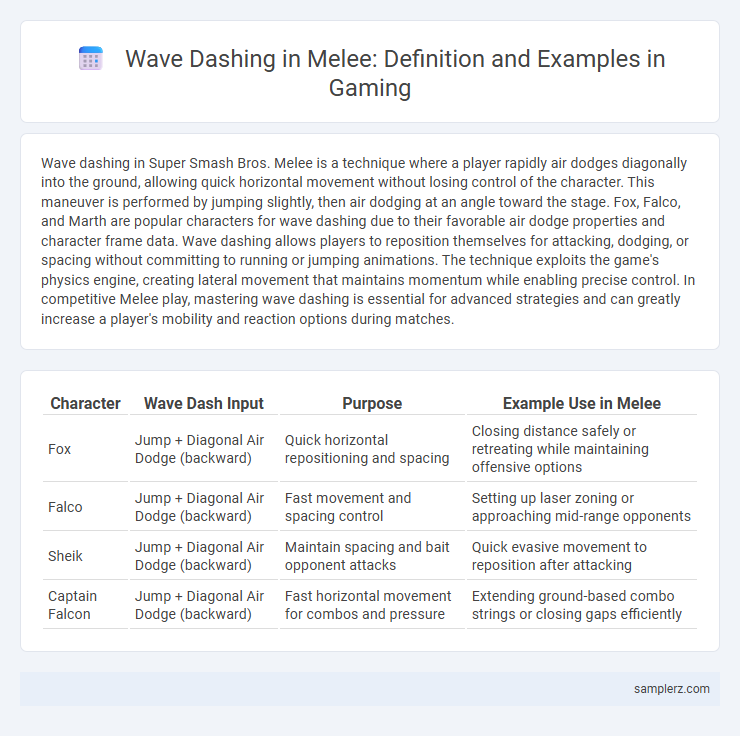 Wave Dashing in Melee: Definition and Examples in Gaming

Wave dashing in Super Smash Bros. Melee is a technique where a player rapidly air dodges diagonally into the ground, allowing quick horizontal movement without losing control of the character. This maneuver is performed by jumping slightly, then air dodging at an angle toward the stage. Fox, Falco, and Marth are popular characters for wave dashing due to their favorable air dodge properties and character frame data. Wave dashing allows players to reposition themselves for attacking, dodging, or spacing without committing to running or jumping animations. The technique exploits the game's physics engine, creating lateral movement that maintains momentum while enabling precise control. In competitive Melee play, mastering wave dashing is essential for advanced strategies and can greatly increase a player's mobility and reaction options during matches.

| Character | Wave Dash Input | Purpose | Example Use in Melee |
|---|---|---|---|
| Fox | Jump + Diagonal Air Dodge (backward) | Quick horizontal repositioning and spacing | Closing distance safely or retreating while maintaining offensive options |
| Falco | Jump + Diagonal Air Dodge (backward) | Fast movement and spacing control | Setting up laser zoning or approaching mid-range opponents |
| Sheik | Jump + Diagonal Air Dodge (backward) | Maintain spacing and bait opponent attacks | Quick evasive movement to reposition after attacking |
| Captain Falcon | Jump + Diagonal Air Dodge (backward) | Fast horizontal movement for combos and pressure | Extending ground-based combo strings or closing gaps efficiently |

samplerz.com